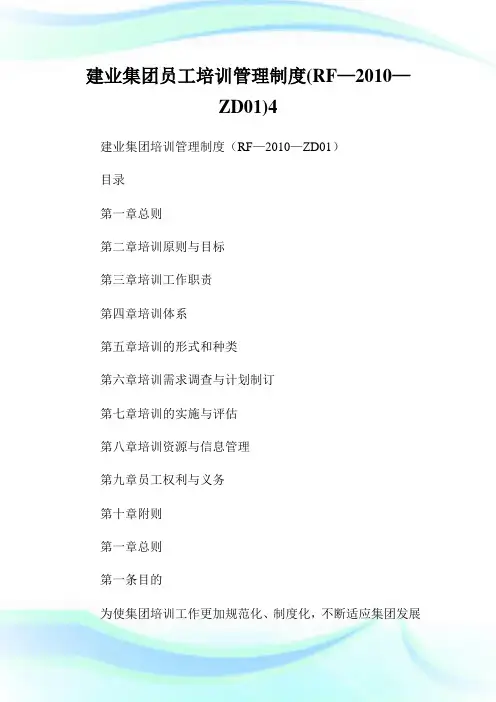 建业集团员工培训管理制度(RF—2010—ZD01)4

建业集团培训管理制度（RF—2010—ZD01）

目录

第一章总则

第二章培训原则与目标

第三章培训工作职责

第四章培训体系

第五章培训的形式和种类

第六章培训需求调查与计划制订

第七章培训的实施与评估

第八章培训资源与信息管理

第九章员工权利与义务

第十章附则

第一章总则

第一条目的

为使集团培训工作更加规范化、制度化，不断适应集团发展